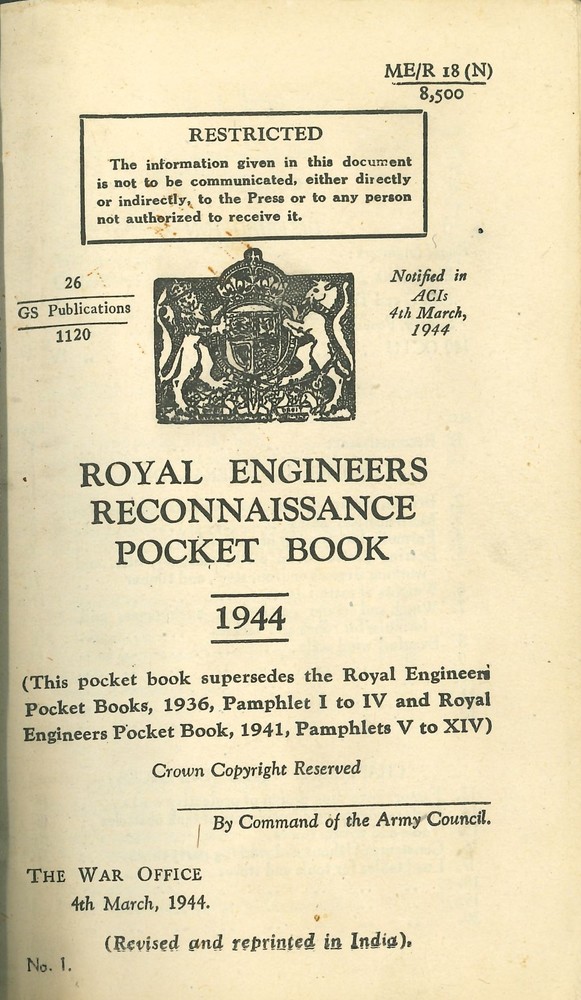 ME/R 18 (N)
8,500

RESTRICTED

The information given in this document is not to be communicated, either directly or indirectly, to the Press or to any person not authorized to receive it.

26
GS Publications
1120

Notified in ACIs 4th March, 1944

ROYAL ENGINEERS RECONNAISSANCE POCKET BOOK

1944

(This pocket book supersedes the Royal Engineers Pocket Books, 1936, Pamphlet I to IV and Royal Engineers Pocket Book, 1941, Pamphlets V to XIV)

Crown Copyright Reserved

By Command of the Army Council.

THE WAR OFFICE
4th March, 1944.

(Revised and reprinted in India).

No. 1.